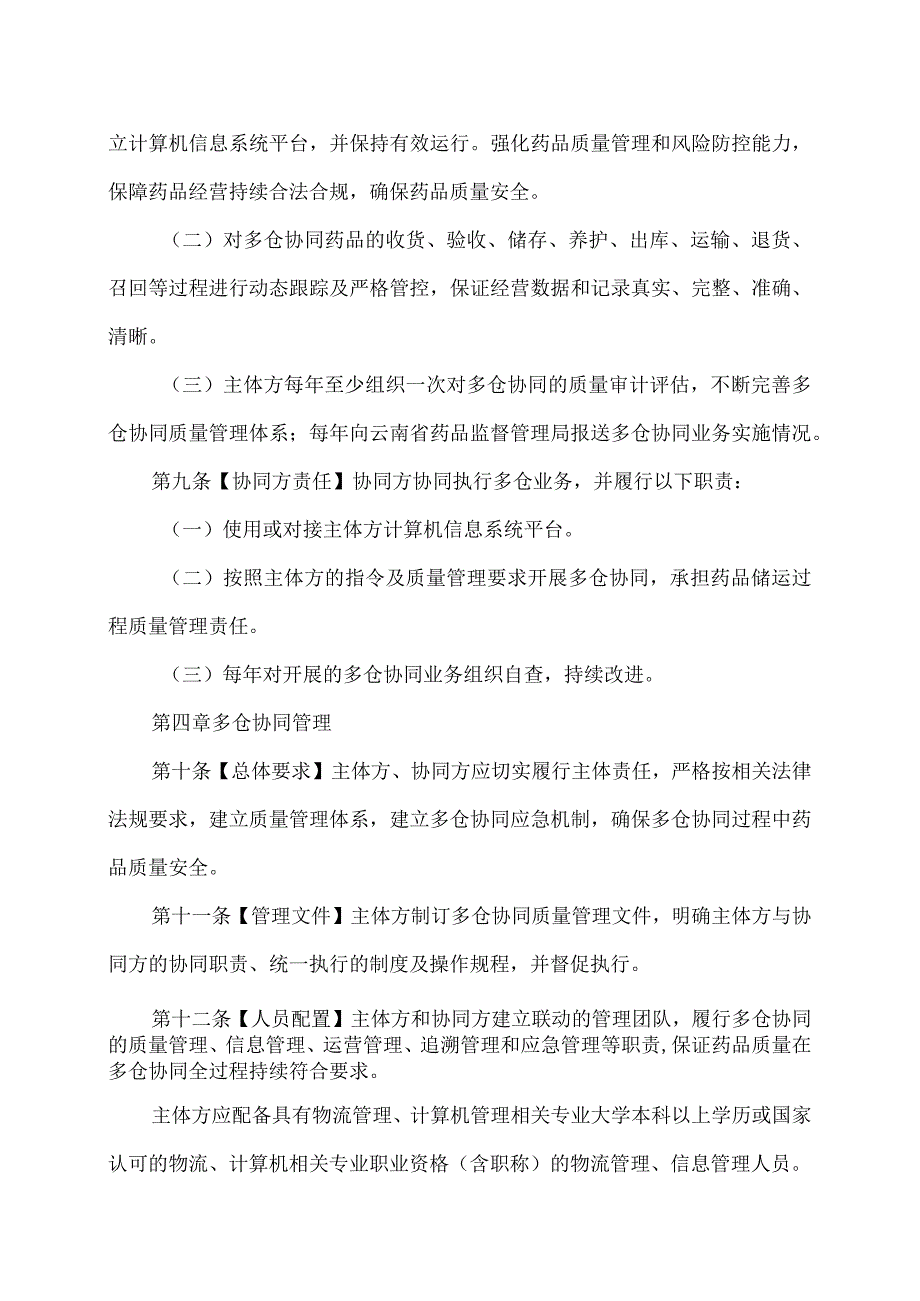 立计算机信息系统平台，并保持有效运行。强化药品质量管理和风险防控能力，保障药品经营持续合法合规，确保药品质量安全。

（二）对多仓协同药品的收货、验收、储存、养护、出库、运输、退货、召回等过程进行动态跟踪及严格管控，保证经营数据和记录真实、完整、准确、清晰。

（三）主体方每年至少组织一次对多仓协同的质量审计评估，不断完善多仓协同质量管理体系；每年向云南省药品监督管理局报送多仓协同业务实施情况。

第九条【协同方责任】协同方协同执行多仓业务，并履行以下职责：

（一）使用或对接主体方计算机信息系统平台。

（二）按照主体方的指令及质量管理要求开展多仓协同，承担药品储运过程质量管理责任。

（三）每年对开展的多仓协同业务组织自查，持续改进。

第四章多仓协同管理

第十条【总体要求】主体方、协同方应切实履行主体责任，严格按相关法律法规要求，建立质量管理体系，建立多仓协同应急机制，确保多仓协同过程中药品质量安全。

第十一条【管理文件】主体方制订多仓协同质量管理文件，明确主体方与协同方的协同职责、统一执行的制度及操作规程，并督促执行。

第十二条【人员配置】主体方和协同方建立联动的管理团队，履行多仓协同的质量管理、信息管理、运营管理、追溯管理和应急管理等职责，保证药品质量在多仓协同全过程持续符合要求。

主体方应配备具有物流管理、计算机管理相关专业大学本科以上学历或国家认可的物流、计算机相关专业职业资格（含职称）的物流管理、信息管理人员。